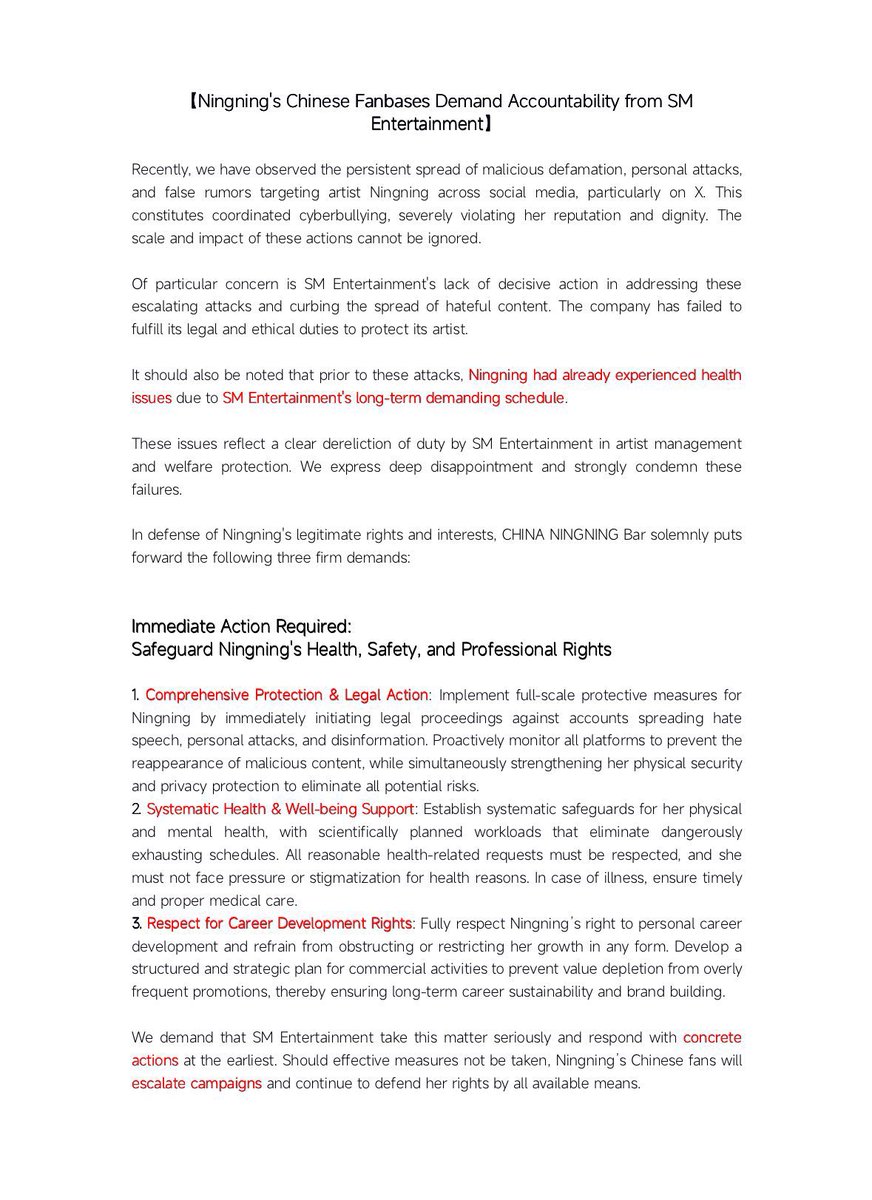 【Ningning's Chinese Fanbases Demand Accountability from SM Entertainment】

Recently, we have observed the persistent spread of malicious defamation, personal attacks, and false rumors targeting artist Ningning across social media, particularly on X. This constitutes coordinated cyberbullying, severely violating her reputation and dignity. The scale and impact of these actions cannot be ignored.

Of particular concern is SM Entertainment's lack of decisive action in addressing these escalating attacks and curbing the spread of hateful content. The company has failed to fulfill its legal and ethical duties to protect its artist.

It should also be noted that prior to these attacks, Ningning had already experienced health issues due to SM Entertainment's long-term demanding schedule.

These issues reflect a clear dereliction of duty by SM Entertainment in artist management and welfare protection. We express deep disappointment and strongly condemn these failures.

In defense of Ningning's legitimate rights and interests, CHINA NINGNING Bar solemnly puts forward the following three firm demands:

Immediate Action Required:
Safeguard Ningning's Health, Safety, and Professional Rights

1. Comprehensive Protection & Legal Action: Implement full-scale protective measures for Ningning by immediately initiating legal proceedings against accounts spreading hate speech, personal attacks, and disinformation. Proactively monitor all platforms to prevent the reappearance of malicious content, while simultaneously strengthening her physical security and privacy protection to eliminate all potential risks.
2. Systematic Health & Well-being Support: Establish systematic safeguards for her physical and mental health, with scientifically planned workloads that eliminate dangerously exhausting schedules. All reasonable health-related requests must be respected, and she must not face pressure or stigmatization for health reasons. In case of illness, ensure timely and proper medical care.
3. Respect for Career Development Rights: Fully respect Ningning's right to personal career development and refrain from obstructing or restricting her growth in any form. Develop a structured and strategic plan for commercial activities to prevent value depletion from overly frequent promotions, thereby ensuring long-term career sustainability and brand building.

We demand that SM Entertainment take this matter seriously and respond with concrete actions at the earliest. Should effective measures not be taken, Ningning's Chinese fans will escalate campaigns and continue to defend her rights by all available means.